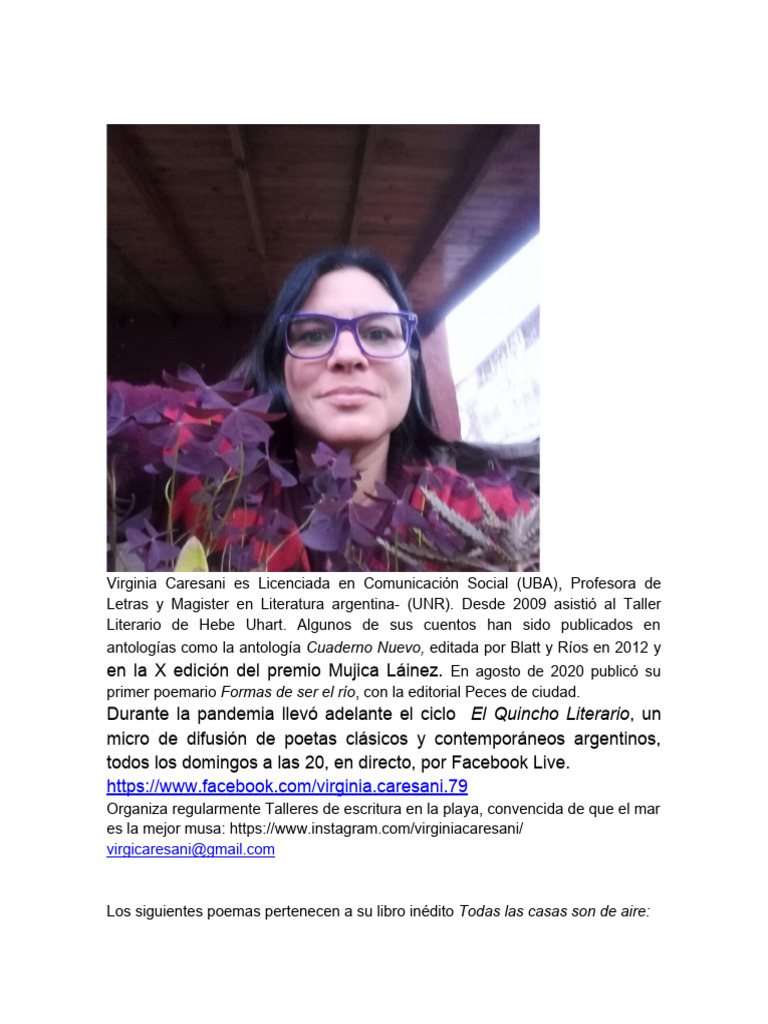 Virginia Caresani es Licenciada en Comunicación Social (UBA), Profesora de Letras y Magister en Literatura argentina- (UNR). Desde 2009 asistió al Taller Literario de Hebe Uhart. Algunos de sus cuentos han sido publicados en antologías como la antología Cuaderno Nuevo, editada por Blatt y Ríos en 2012 y en la X edición del premio Mujica Láinez. En agosto de 2020 publicó su primer poemario Formas de ser el río, con la editorial Peces de ciudad.

Durante la pandemia llevó adelante el ciclo El Quincho Literario, un micro de difusión de poetas clásicos y contemporáneos argentinos, todos los domingos a las 20, en directo, por Facebook Live.
https://www.facebook.com/virginia.caresani.79

Organiza regularmente Talleres de escritura en la playa, convencida de que el mar es la mejor musa: https://www.instagram.com/virginiacaresani/
virgicaresani@gmail.com

Los siguientes poemas pertenecen a su libro inédito Todas las casas son de aire: